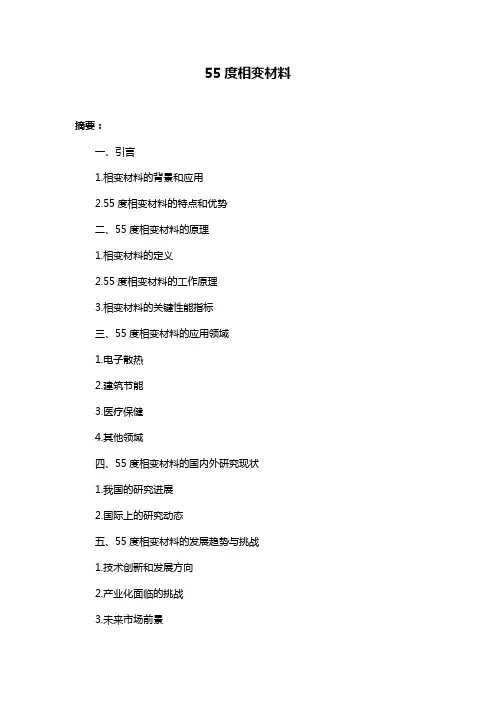 55 度相变材料

摘要：

一、引言

1.相变材料的背景和应用

2.55 度相变材料的特点和优势

二、55 度相变材料的原理

1.相变材料的定义

2.55 度相变材料的工作原理

3.相变材料的关键性能指标

三、55 度相变材料的应用领域

1.电子散热

2.建筑节能

3.医疗保健

4.其他领域

四、55 度相变材料的国内外研究现状

1.我国的研究进展

2.国际上的研究动态

五、55 度相变材料的发展趋势与挑战

1.技术创新和发展方向

2.产业化面临的挑战

3.未来市场前景